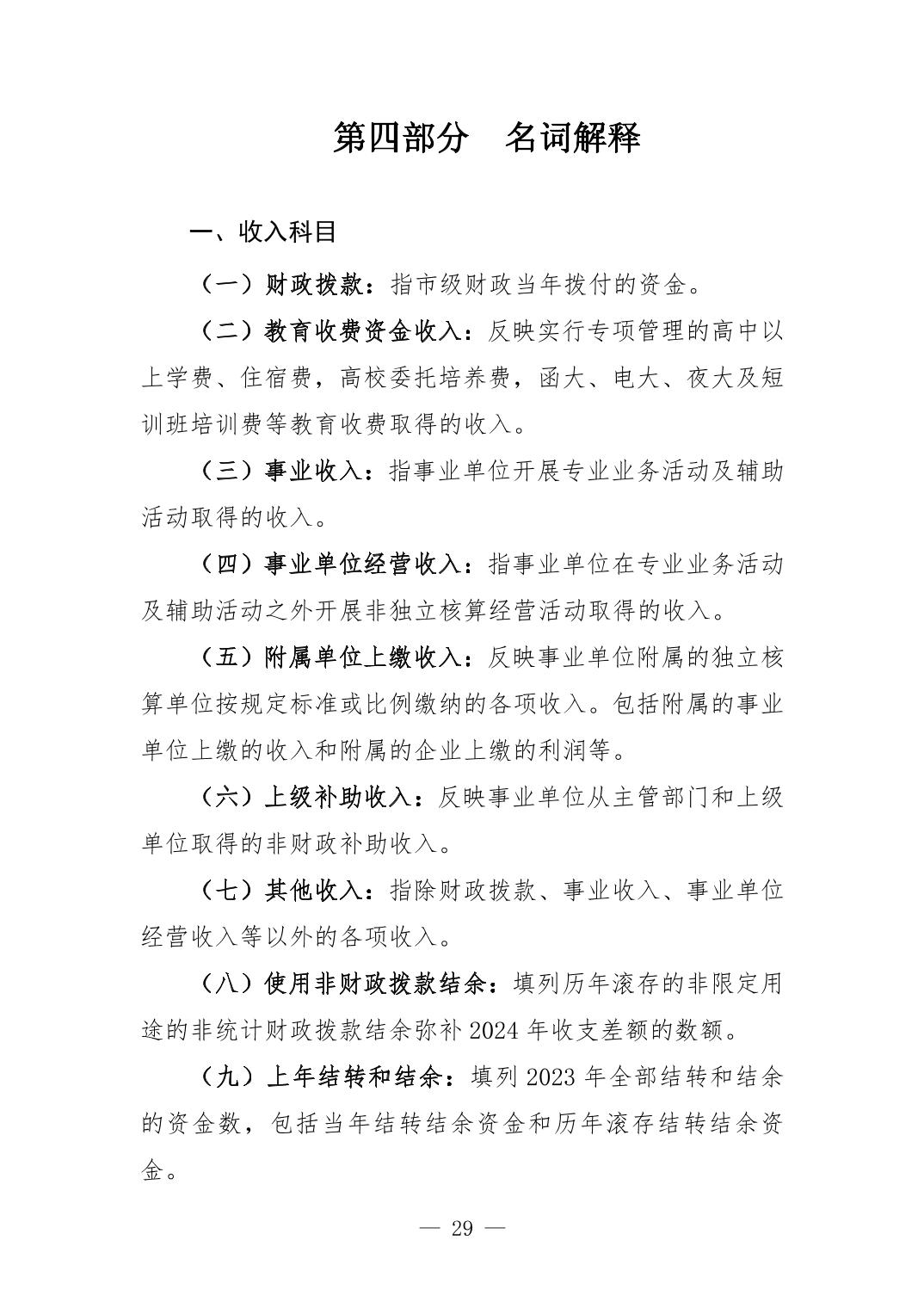 第四部分　名词解释

一、收入科目

（一）财政拨款：指市级财政当年拨付的资金。

（二）教育收费资金收入：反映实行专项管理的高中以上学费、住宿费，高校委托培养费，函大、电大、夜大及短训班培训费等教育收费取得的收入。

（三）事业收入：指事业单位开展专业业务活动及辅助活动取得的收入。

（四）事业单位经营收入：指事业单位在专业业务活动及辅助活动之外开展非独立核算经营活动取得的收入。

（五）附属单位上缴收入：反映事业单位附属的独立核算单位按规定标准或比例缴纳的各项收入。包括附属的事业单位上缴的收入和附属的企业上缴的利润等。

（六）上级补助收入：反映事业单位从主管部门和上级单位取得的非财政补助收入。

（七）其他收入：指除财政拨款、事业收入、事业单位经营收入等以外的各项收入。

（八）使用非财政拨款结余：填列历年滚存的非限定用途的非统计财政拨款结余弥补 2024 年收支差额的数额。

（九）上年结转和结余：填列 2023 年全部结转和结余的资金数，包括当年结转结余资金和历年滚存结转结余资金。

— 29 —